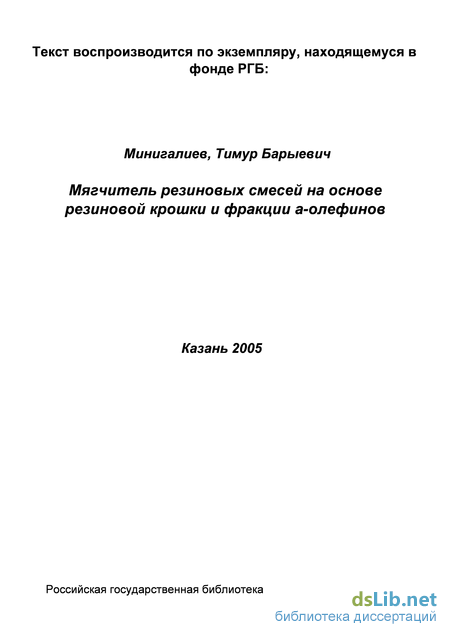 Текст воспроизводится по экземпляру, находящемуся в фонде РГБ:

Минигалиев, Тимур Барыевич

Мягчитель резиновых смесей на основе резиновой крошки и фракции а-олефинов

Казань 2005

Российская государственная библиотека

dsLib.net
библиотека диссертаций